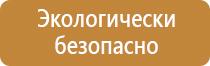 Экологически безопасно